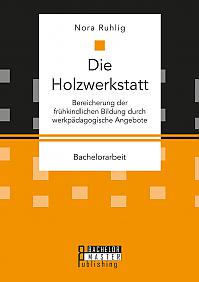 Nora Ruhlig

Die Holzwerkstatt

Bereicherung der frühkindlichen Bildung durch werkpädagogische Angebote

Bachelorarbeit

BACHELOR
MASTER
Publishing